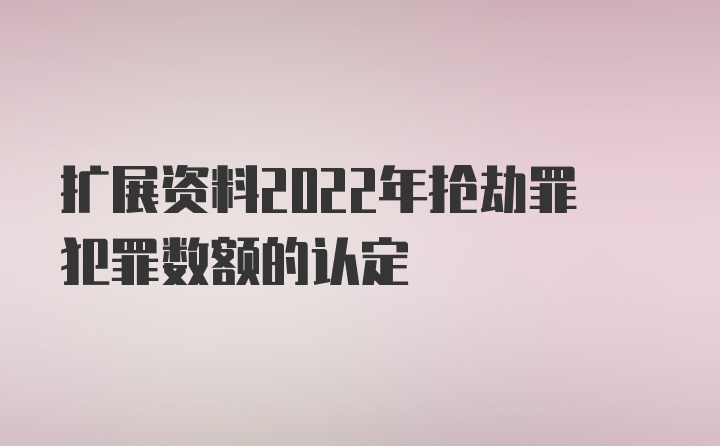 扩展资料2022年抢劫罪犯罪数额的认定